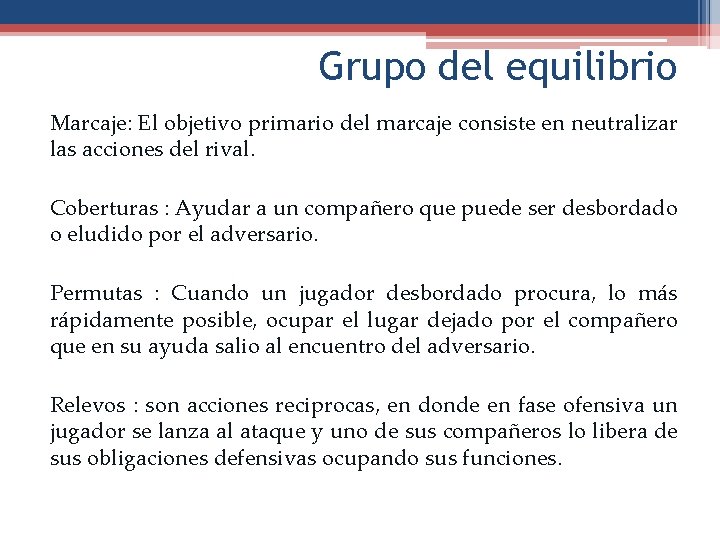 Grupo del equilibrio

Marcaje: El objetivo primario del marcaje consiste en neutralizar las acciones del rival.

Coberturas : Ayudar a un compañero que puede ser desbordado o eludido por el adversario.

Permutas : Cuando un jugador desbordado procura, lo más rápidamente posible, ocupar el lugar dejado por el compañero que en su ayuda salio al encuentro del adversario.

Relevos : son acciones reciprocas, en donde en fase ofensiva un jugador se lanza al ataque y uno de sus compañeros lo libera de sus obligaciones defensivas ocupando sus funciones.